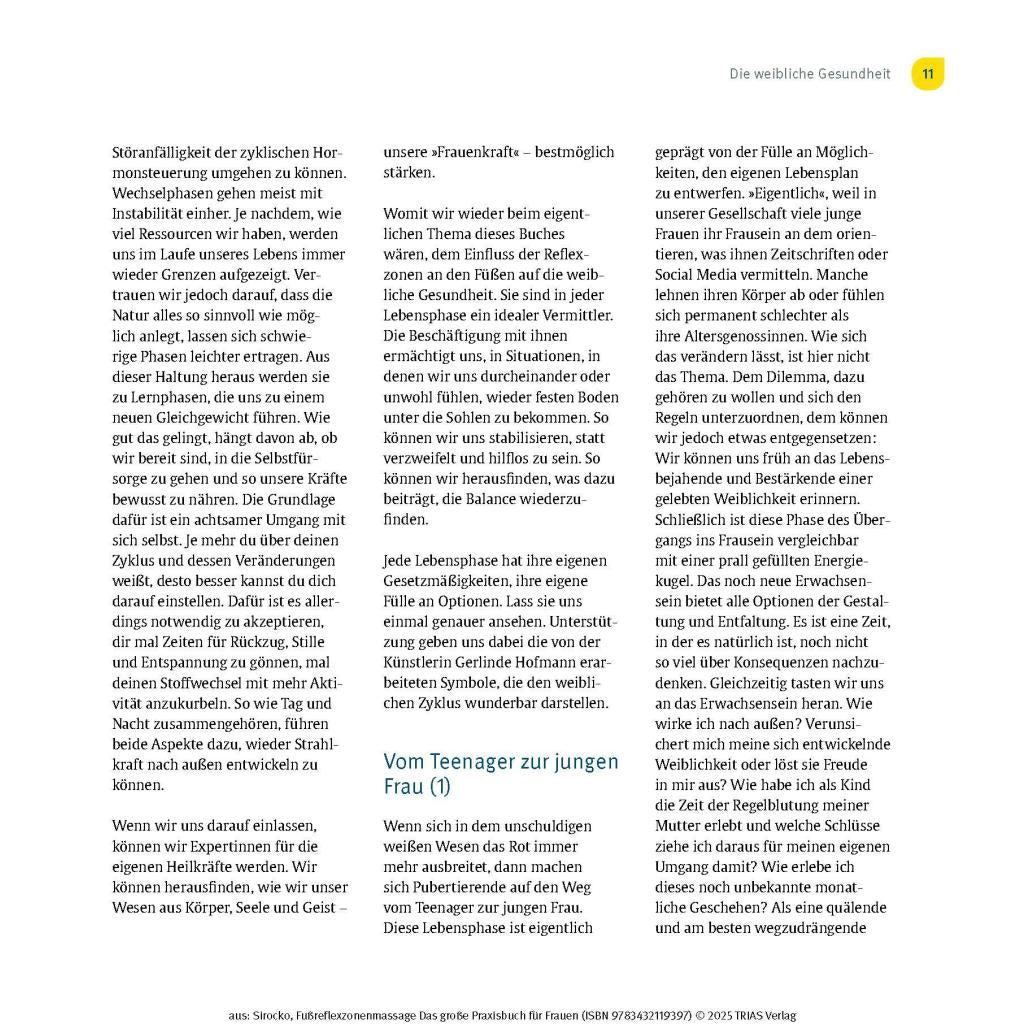 Die weibliche Gesundheit 11

Störanfälligkeit der zyklischen Hormonsteuerung umgehen zu können. Wechselphasen gehen meist mit Instabilität einher. Je nachdem, wie viel Ressourcen wir haben, werden uns im Laufe unseres Lebens immer wieder Grenzen aufgezeigt. Vertrauen wir jedoch darauf, dass die Natur alles so sinnvoll wie möglich anlegt, lassen sich schwierige Phasen leichter ertragen. Aus dieser Haltung heraus werden sie zu Lernphasen, die uns zu einem neuen Gleichgewicht führen. Wie gut das gelingt, hängt davon ab, ob wir bereit sind, in die Selbstfürsorge zu gehen und so unsere Kräfte bewusst zu nähren. Die Grundlage dafür ist ein achtsamer Umgang mit sich selbst. Je mehr du über deinen Zyklus und dessen Veränderungen weißt, desto besser kannst du dich darauf einstellen. Dafür ist es allerdings notwendig zu akzeptieren, dir mal Zeiten für Rückzug, Stille und Entspannung zu gönnen, mal deinen Stoffwechsel mit mehr Aktivität anzukurbeln. So wie Tag und Nacht zusammengehören, führen beide Aspekte dazu, wieder Strahlkraft nach außen entwickeln zu können.

Wenn wir uns darauf einlassen, können wir Expertinnen für die eigenen Heilkräfte werden. Wir können herausfinden, wie wir unser Wesen aus Körper, Seele und Geist – unsere »Frauenkraft« – bestmöglich stärken.

Womit wir wieder beim eigentlichen Thema dieses Buches wären, dem Einfluss der Reflexzonen an den Füßen auf die weibliche Gesundheit. Sie sind in jeder Lebensphase ein idealer Vermittler. Die Beschäftigung mit ihnen ermächtigt uns, in Situationen, in denen wir uns durcheinander oder unwohl fühlen, wieder festen Boden unter die Sohlen zu bekommen. So können wir uns stabilisieren, statt verzweifelt und hilflos zu sein. So können wir herausfinden, was dazu beiträgt, die Balance wiederzufinden.

Jede Lebensphase hat ihre eigenen Gesetzmäßigkeiten, ihre eigene Fülle an Optionen. Lass sie uns einmal genauer ansehen. Unterstützung geben uns dabei die von der Künstlerin Gerlinde Hofmann erarbeiteten Symbole, die den weiblichen Zyklus wunderbar darstellen.

Vom Teenager zur jungen Frau (1)

Wenn sich in dem unschuldigen weißen Wesen das Rot immer mehr ausbreitet, dann machen sich Pubertierende auf den Weg vom Teenager zur jungen Frau. Diese Lebensphase ist eigentlich geprägt von der Fülle an Möglichkeiten, den eigenen Lebensplan zu entwerfen. »Eigentlich«, weil in unserer Gesellschaft viele junge Frauen ihr Frausein an dem orientieren, was ihnen Zeitschriften oder Social Media vermitteln. Manche lehnen ihren Körper ab oder fühlen sich permanent schlechter als ihre Altersgenossinnen. Wie sich das verändern lässt, ist hier nicht das Thema. Dem Dilemma, dazu gehören zu wollen und sich den Regeln unterzuordnen, dem können wir jedoch etwas entgegensetzen: Wir können uns früh an das Lebensbejahende und Bestärkende einer gelebten Weiblichkeit erinnern. Schließlich ist diese Phase des Übergangs ins Frausein vergleichbar mit einer prall gefüllten Energiekugel. Das noch neue Erwachsensein bietet alle Optionen der Gestaltung und Entfaltung. Es ist eine Zeit, in der es natürlich ist, noch nicht so viel über Konsequenzen nachzudenken. Gleichzeitig tasten wir uns an das Erwachsensein heran. Wie wirke ich nach außen? Verunsichert mich meine sich entwickelnde Weiblichkeit oder löst sie Freude in mir aus? Wie habe ich als Kind die Zeit der Regelblutung meiner Mutter erlebt und welche Schlüsse ziehe ich daraus für meinen eigenen Umgang damit? Wie erlebe ich dieses noch unbekannte monatliche Geschehen? Als eine quälende und am besten wegzudrängende

aus: Sirocko, Fußreflexzonenmassage Das große Praxisbuch für Frauen (ISBN 9783432119397) © 2025 TRIAS Verlag